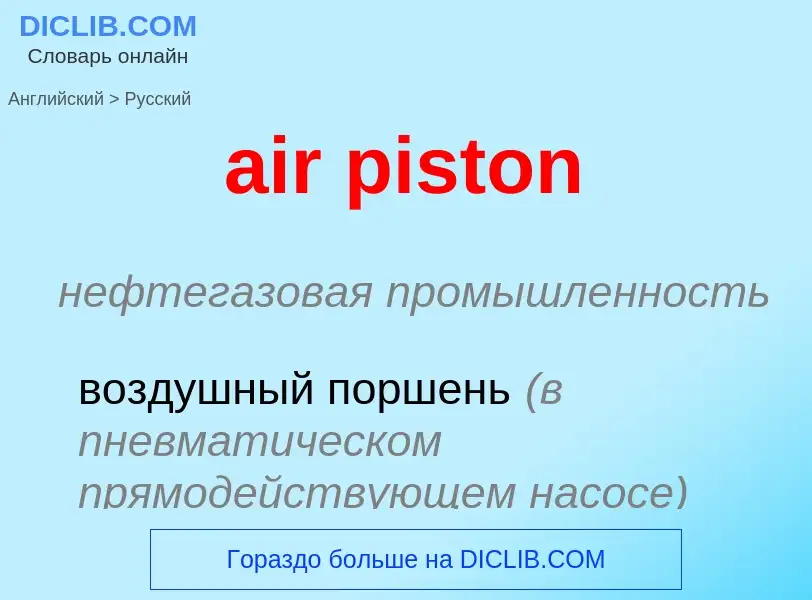 DICLIB.COM
Словарь онлайн

Английский > Русский

air piston

нефтегазовая промышленность

воздушный поршень (в пневматическом прямодействующем насосе)

Гораздо больше на DICLIB.COM